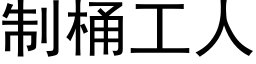 制桶工人